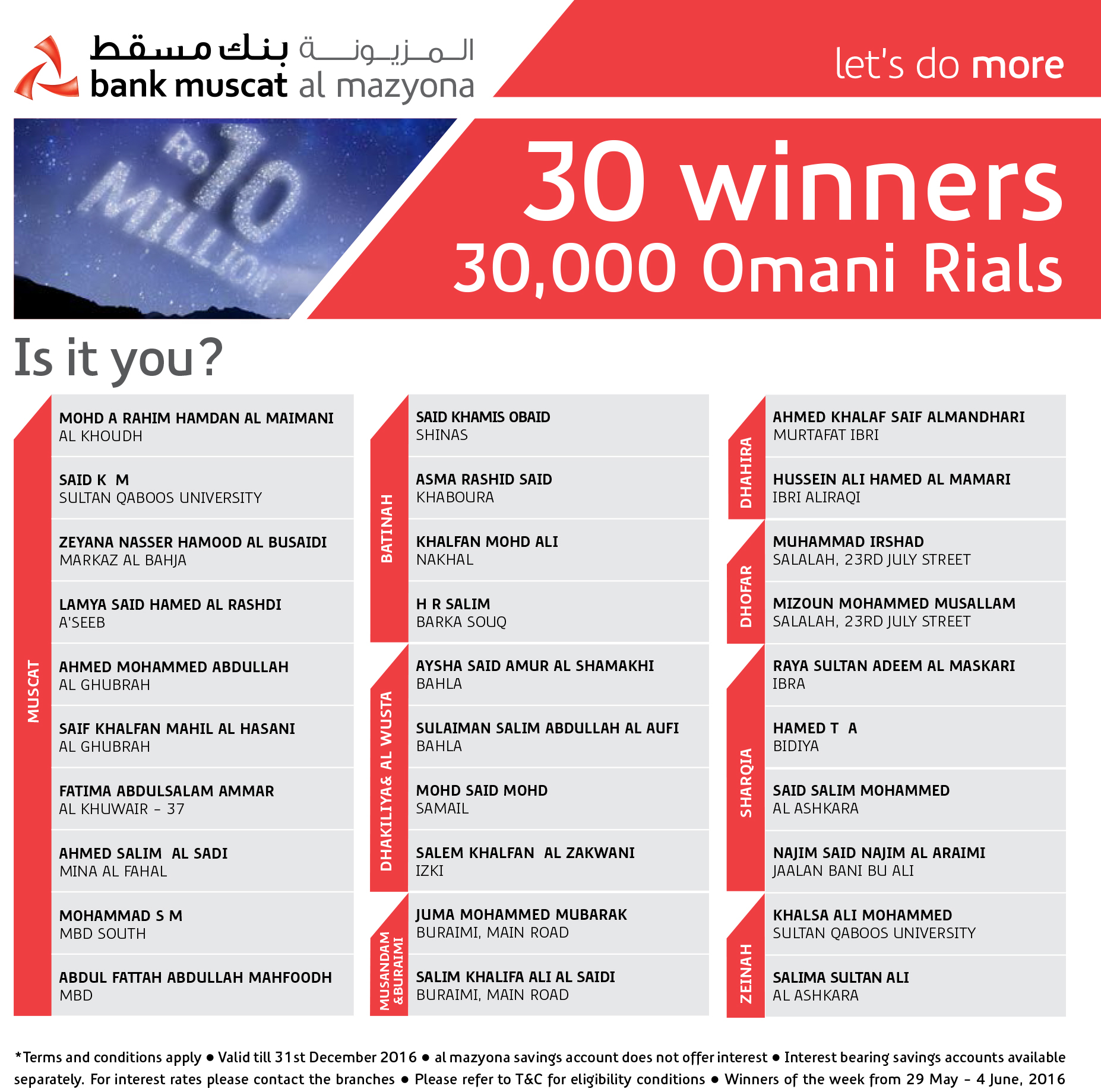 بنك مسقط المزيونة
bank muscat al mazyona

let's do more

RO 10 MILLION

30 winners
30,000 Omani Rials

Is it you?

MUSCAT

MOHD A RAHIM HAMDAN AL MAIMANI
AL KHOUDH

SAID K M
SULTAN QABOOS UNIVERSITY

ZEYANA NASSER HAMOOD AL BUSAIDI
MARKAZ AL BAHJA

LAMYA SAID HAMED AL RASHDI
A'SEEB

AHMED MOHAMMED ABDULLAH
AL GHUBRAH

SAIF KHALFAN MAHIL AL HASANI
AL GHUBRAH

FATIMA ABDULSALAM AMMAR
AL KHUWAIR - 37

AHMED SALIM AL SADI
MINA AL FAHAL

MOHAMMAD S M
MBD SOUTH

ABDUL FATTAH ABDULLAH MAHFOODH
MBD

BATINAH

SAID KHAMIS OBAID
SHINAS

ASMA RASHID SAID
KHABOURA

KHALFAN MOHD ALI
NAKHAL

H R SALIM
BARKA SOUQ

DHAKILIYA& AL WUSTA

AYSHA SAID AMUR AL SHAMAKHI
BAHLA

SULAIMAN SALIM ABDULLAH AL AUFI
BAHLA

MOHD SAID MOHD
SAMAIL

SALEM KHALFAN AL ZAKWANI
IZKI

MUSANDAM &BURAIMI

JUMA MOHAMMED MUBARAK
BURAIMI, MAIN ROAD

SALIM KHALIFA ALI AL SAIDI
BURAIMI, MAIN ROAD

DHAHIRA

AHMED KHALAF SAIF ALMANDHARI
MURTAFAT IBRI

HUSSEIN ALI HAMED AL MAMARI
IBRI ALIRAQI

DHOFAR

MUHAMMAD IRSHAD
SALALAH, 23RD JULY STREET

MIZOUN MOHAMMED MUSALLAM
SALALAH, 23RD JULY STREET

SHARQIA

RAYA SULTAN ADEEM AL MASKARI
IBRA

HAMED T A
BIDIYA

SAID SALIM MOHAMMED
AL ASHKARA

NAJIM SAID NAJIM AL ARAIMI
JAALAN BANI BU ALI

ZEINAH

KHALSA ALI MOHAMMED
SULTAN QABOOS UNIVERSITY

SALIMA SULTAN ALI
AL ASHKARA

*Terms and conditions apply ● Valid till 31st December 2016 ● al mazyona savings account does not offer interest ● Interest bearing savings accounts available separately. For interest rates please contact the branches ● Please refer to T&C for eligibility conditions ● Winners of the week from 29 May - 4 June, 2016